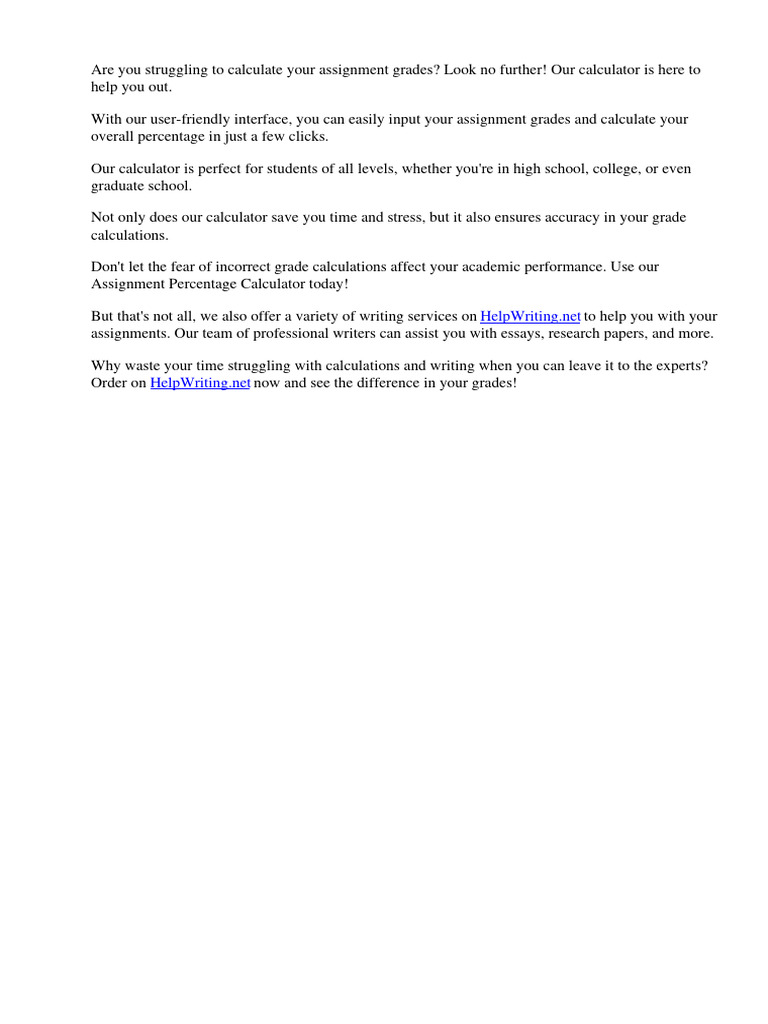 Are you struggling to calculate your assignment grades? Look no further! Our calculator is here to help you out.

With our user-friendly interface, you can easily input your assignment grades and calculate your overall percentage in just a few clicks.

Our calculator is perfect for students of all levels, whether you're in high school, college, or even graduate school.

Not only does our calculator save you time and stress, but it also ensures accuracy in your grade calculations.

Don't let the fear of incorrect grade calculations affect your academic performance. Use our Assignment Percentage Calculator today!

But that's not all, we also offer a variety of writing services on HelpWriting.net to help you with your assignments. Our team of professional writers can assist you with essays, research papers, and more.

Why waste your time struggling with calculations and writing when you can leave it to the experts? Order on HelpWriting.net now and see the difference in your grades!